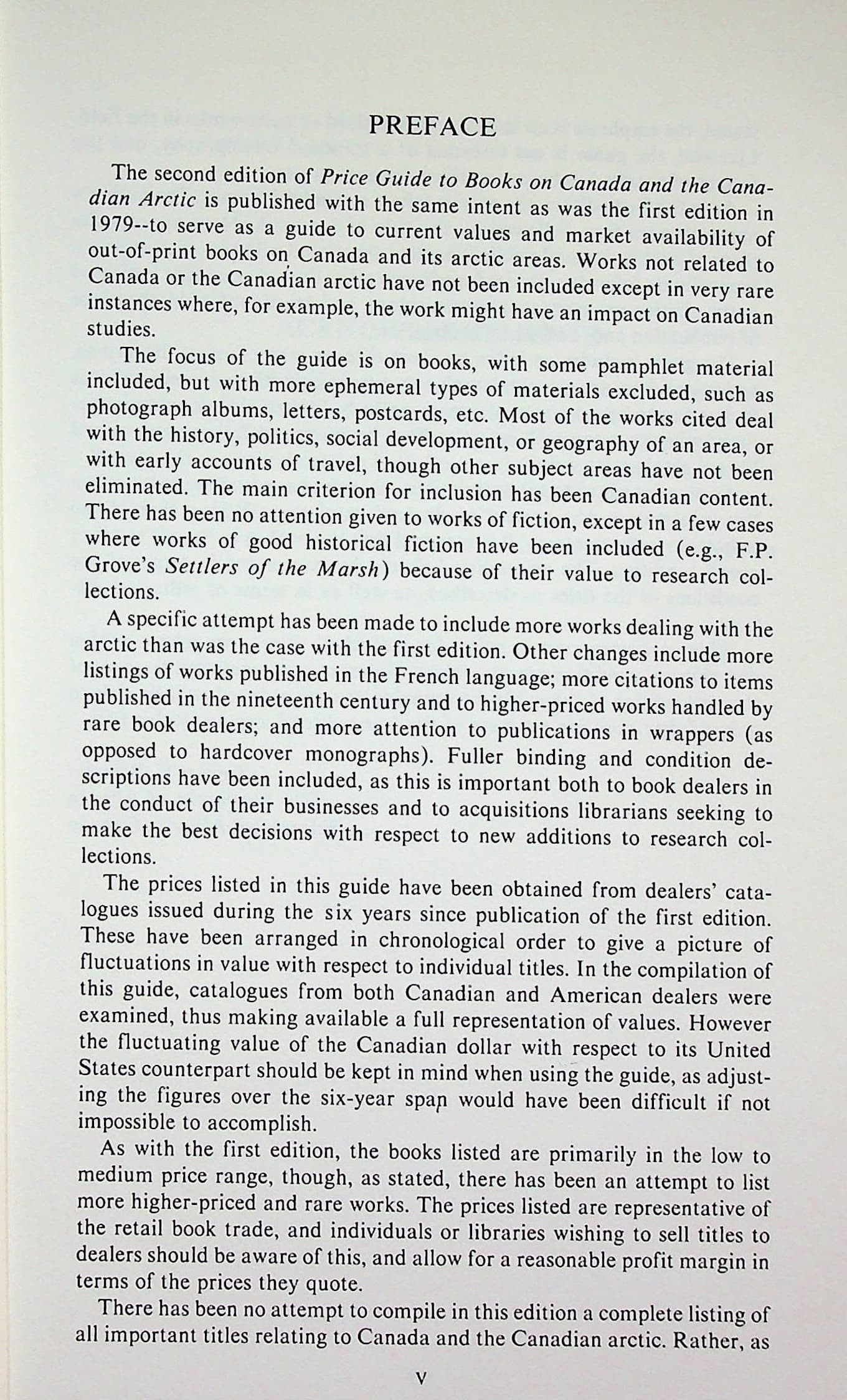 PREFACE

The second edition of Price Guide to Books on Canada and the Canadian Arctic is published with the same intent as was the first edition in 1979--to serve as a guide to current values and market availability of out-of-print books on Canada and its arctic areas. Works not related to Canada or the Canadian arctic have not been included except in very rare instances where, for example, the work might have an impact on Canadian studies.

The focus of the guide is on books, with some pamphlet material included, but with more ephemeral types of materials excluded, such as photograph albums, letters, postcards, etc. Most of the works cited deal with the history, politics, social development, or geography of an area, or with early accounts of travel, though other subject areas have not been eliminated. The main criterion for inclusion has been Canadian content. There has been no attention given to works of fiction, except in a few cases where works of good historical fiction have been included (e.g., F.P. Grove's Settlers of the Marsh) because of their value to research collections.

A specific attempt has been made to include more works dealing with the arctic than was the case with the first edition. Other changes include more listings of works published in the French language; more citations to items published in the nineteenth century and to higher-priced works handled by rare book dealers; and more attention to publications in wrappers (as opposed to hardcover monographs). Fuller binding and condition descriptions have been included, as this is important both to book dealers in the conduct of their businesses and to acquisitions librarians seeking to make the best decisions with respect to new additions to research collections.

The prices listed in this guide have been obtained from dealers' catalogues issued during the six years since publication of the first edition. These have been arranged in chronological order to give a picture of fluctuations in value with respect to individual titles. In the compilation of this guide, catalogues from both Canadian and American dealers were examined, thus making available a full representation of values. However the fluctuating value of the Canadian dollar with respect to its United States counterpart should be kept in mind when using the guide, as adjusting the figures over the six-year span would have been difficult if not impossible to accomplish.

As with the first edition, the books listed are primarily in the low to medium price range, though, as stated, there has been an attempt to list more higher-priced and rare works. The prices listed are representative of the retail book trade, and individuals or libraries wishing to sell titles to dealers should be aware of this, and allow for a reasonable profit margin in terms of the prices they quote.

There has been no attempt to compile in this edition a complete listing of all important titles relating to Canada and the Canadian arctic. Rather, as

v